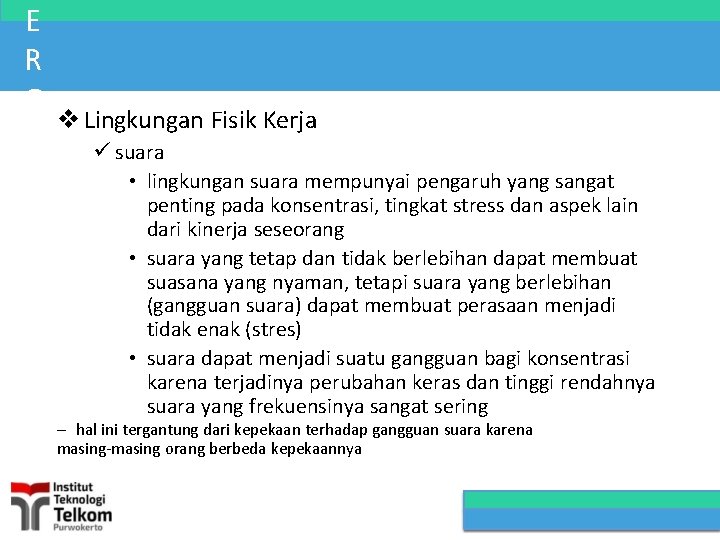 E
R

❖ Lingkungan Fisik Kerja

✓ suara

• lingkungan suara mempunyai pengaruh yang sangat penting pada konsentrasi, tingkat stress dan aspek lain dari kinerja seseorang

• suara yang tetap dan tidak berlebihan dapat membuat suasana yang nyaman, tetapi suara yang berlebihan (gangguan suara) dapat membuat perasaan menjadi tidak enak (stres)

• suara dapat menjadi suatu gangguan bagi konsentrasi karena terjadinya perubahan keras dan tinggi rendahnya suara yang frekuensinya sangat sering

– hal ini tergantung dari kepekaan terhadap gangguan suara karena masing-masing orang berbeda kepekaannya

Institut Teknologi Telkom Purwokerto